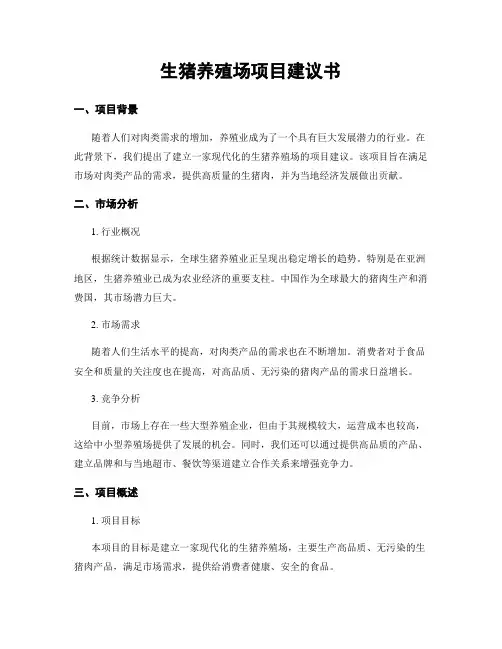 生猪养殖场项目建议书

一、项目背景

随着人们对肉类需求的增加，养殖业成为了一个具有巨大发展潜力的行业。在此背景下，我们提出了建立一家现代化的生猪养殖场的项目建议。该项目旨在满足市场对肉类产品的需求，提供高质量的生猪肉，并为当地经济发展做出贡献。

二、市场分析

1. 行业概况

根据统计数据显示，全球生猪养殖业正呈现出稳定增长的趋势。特别是在亚洲地区，生猪养殖业已成为农业经济的重要支柱。中国作为全球最大的猪肉生产和消费国，其市场潜力巨大。

2. 市场需求

随着人们生活水平的提高，对肉类产品的需求也在不断增加。消费者对于食品安全和质量的关注度也在提高，对高品质、无污染的猪肉产品的需求日益增长。

3. 竞争分析

目前，市场上存在一些大型养殖企业，但由于其规模较大，运营成本也较高，这给中小型养殖场提供了发展的机会。同时，我们还可以通过提供高品质的产品、建立品牌和与当地超市、餐饮等渠道建立合作关系来增强竞争力。

三、项目概述

1. 项目目标

本项目的目标是建立一家现代化的生猪养殖场，主要生产高品质、无污染的生猪肉产品，满足市场需求，提供给消费者健康、安全的食品。